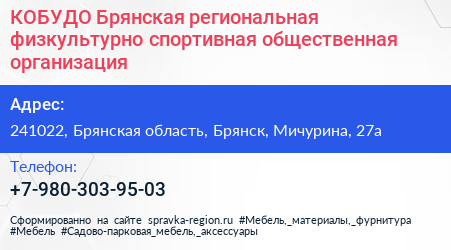 КОБУДО Брянская региональная физкультурно спортивная общественная организация

Адрес:

241022, Брянская область, Брянск, Мичурина, 27а

Телефон:

+7-980-303-95-03

Сформированно на сайте spravka-region.ru #Мебель,_материалы,_фурнитура #Мебель #Садово-парковая_мебель,_аксессуары